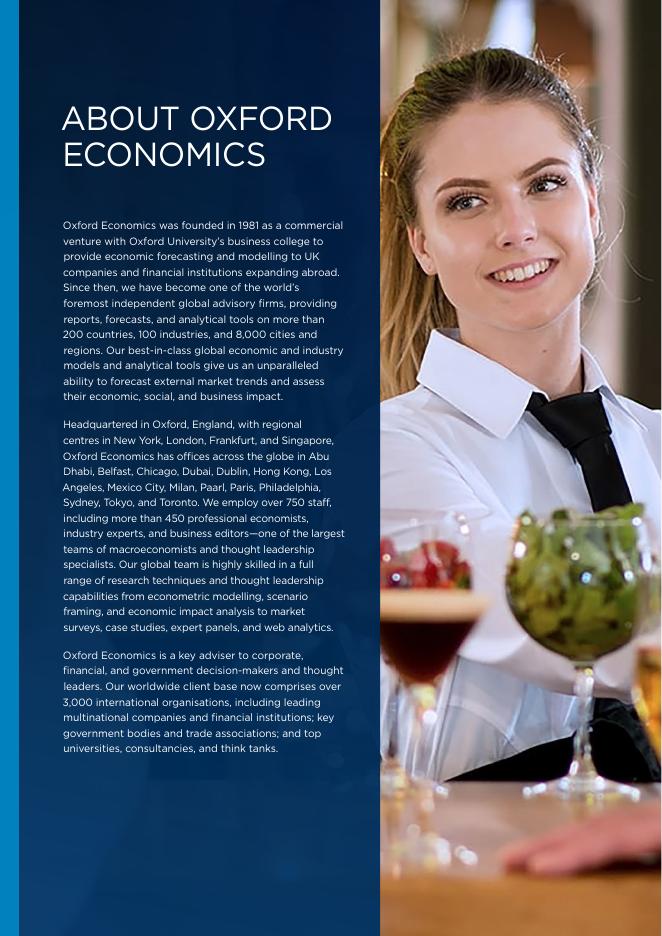 ABOUT OXFORD ECONOMICS

Oxford Economics was founded in 1981 as a commercial venture with Oxford University's business college to provide economic forecasting and modelling to UK companies and financial institutions expanding abroad. Since then, we have become one of the world's foremost independent global advisory firms, providing reports, forecasts, and analytical tools on more than 200 countries, 100 industries, and 8,000 cities and regions. Our best-in-class global economic and industry models and analytical tools give us an unparalleled ability to forecast external market trends and assess their economic, social, and business impact.

Headquartered in Oxford, England, with regional centres in New York, London, Frankfurt, and Singapore, Oxford Economics has offices across the globe in Abu Dhabi, Belfast, Chicago, Dubai, Dublin, Hong Kong, Los Angeles, Mexico City, Milan, Paarl, Paris, Philadelphia, Sydney, Tokyo, and Toronto. We employ over 750 staff, including more than 450 professional economists, industry experts, and business editors—one of the largest teams of macroeconomists and thought leadership specialists. Our global team is highly skilled in a full range of research techniques and thought leadership capabilities from econometric modelling, scenario framing, and economic impact analysis to market surveys, case studies, expert panels, and web analytics.

Oxford Economics is a key adviser to corporate, financial, and government decision-makers and thought leaders. Our worldwide client base now comprises over 3,000 international organisations, including leading multinational companies and financial institutions; key government bodies and trade associations; and top universities, consultancies, and think tanks.